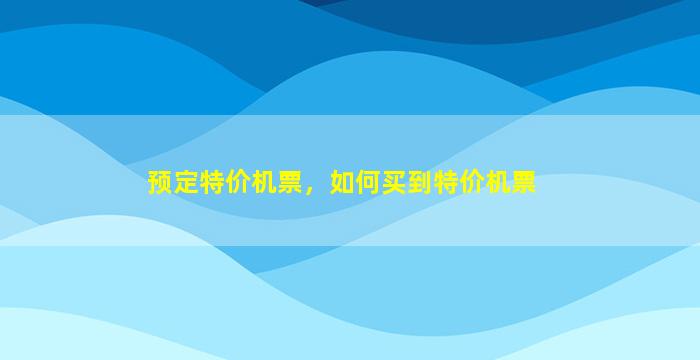 预定特价机票，如何买到特价机票